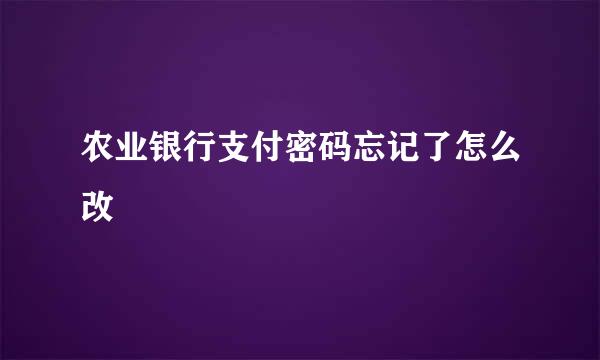 农业银行支付密码忘记了怎么改